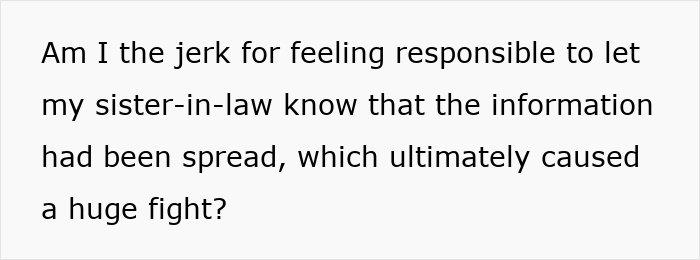 Am I the jerk for feeling responsible to let my sister-in-law know that the information had been spread, which ultimately caused a huge fight?